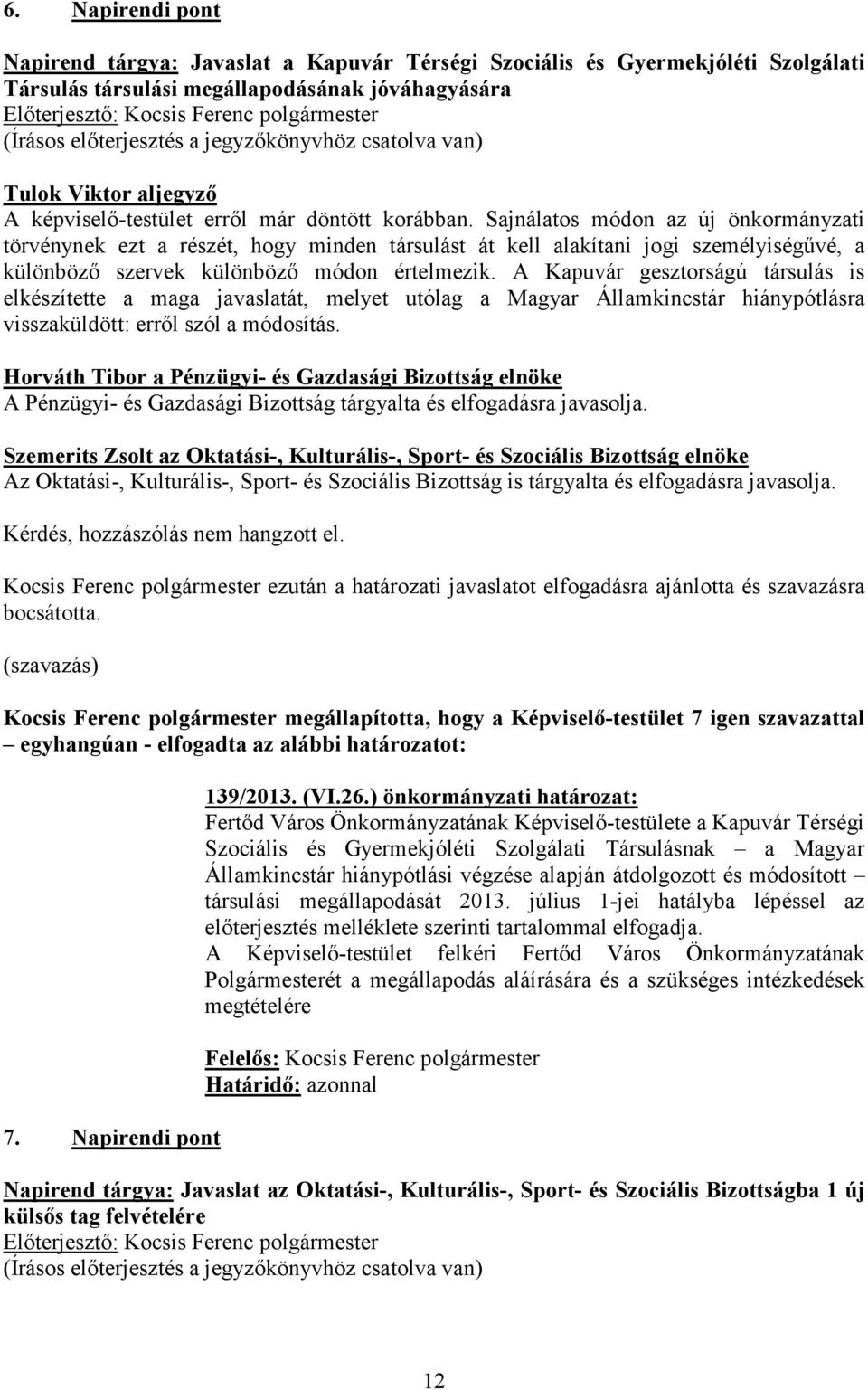 6. Napirendi pont

Napirend tárgya: Javaslat a Kapuvár Térségi Szociális és Gyermekjóléti Szolgálati Társulás társulási megállapodásának jóváhagyására
Előterjesztő: Kocsis Ferenc polgármester
(Írásos előterjesztés a jegyzőkönyvhöz csatolva van)

Tulok Viktor aljegyző
A képviselő-testület erről már döntött korábban. Sajnálatos módon az új önkormányzati törvénynek ezt a részét, hogy minden társulást át kell alakítani jogi személyiségűvé, a különböző szervek különböző módon értelmezik. A Kapuvár gesztorságú társulás is elkészítette a maga javaslatát, melyet utólag a Magyar Államkincstár hiánypótlásra visszaküldött: erről szól a módosítás.

Horváth Tibor a Pénzügyi- és Gazdasági Bizottság elnöke
A Pénzügyi- és Gazdasági Bizottság tárgyalta és elfogadásra javasolja.

Szemerits Zsolt az Oktatási-, Kulturális-, Sport- és Szociális Bizottság elnöke
Az Oktatási-, Kulturális-, Sport- és Szociális Bizottság is tárgyalta és elfogadásra javasolja.

Kérdés, hozzászólás nem hangzott el.

Kocsis Ferenc polgármester ezután a határozati javaslatot elfogadásra ajánlotta és szavazásra bocsátotta.

(szavazás)

Kocsis Ferenc polgármester megállapította, hogy a Képviselő-testület 7 igen szavazattal – egyhangúan - elfogadta az alábbi határozatot:

139/2013. (VI.26.) önkormányzati határozat:
Fertőd Város Önkormányzatának Képviselő-testülete a Kapuvár Térségi Szociális és Gyermekjóléti Szolgálati Társulásnak – a Magyar Államkincstár hiánypótlási végzése alapján átdolgozott és módosított – társulási megállapodását 2013. július 1-jei hatályba lépéssel az előterjesztés melléklete szerinti tartalommal elfogadja.
A Képviselő-testület felkéri Fertőd Város Önkormányzatának Polgármesterét a megállapodás aláírására és a szükséges intézkedések megtételére

Felelős: Kocsis Ferenc polgármester
Határidő: azonnal

7. Napirendi pont

Napirend tárgya: Javaslat az Oktatási-, Kulturális-, Sport- és Szociális Bizottságba 1 új külsős tag felvételére
Előterjesztő: Kocsis Ferenc polgármester
(Írásos előterjesztés a jegyzőkönyvhöz csatolva van)

12